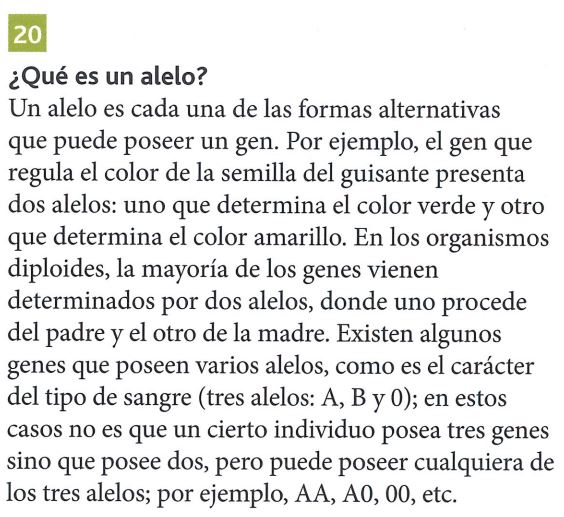 20

¿Qué es un alelo?

Un alelo es cada una de las formas alternativas que puede poseer un gen. Por ejemplo, el gen que regula el color de la semilla del guisante presenta dos alelos: uno que determina el color verde y otro que determina el color amarillo. En los organismos diploides, la mayoría de los genes vienen determinados por dos alelos, donde uno procede del padre y el otro de la madre. Existen algunos genes que poseen varios alelos, como es el carácter del tipo de sangre (tres alelos: A, B y 0); en estos casos no es que un cierto individuo posea tres genes sino que posee dos, pero puede poseer cualquiera de los tres alelos; por ejemplo, AA, A0, 00, etc.